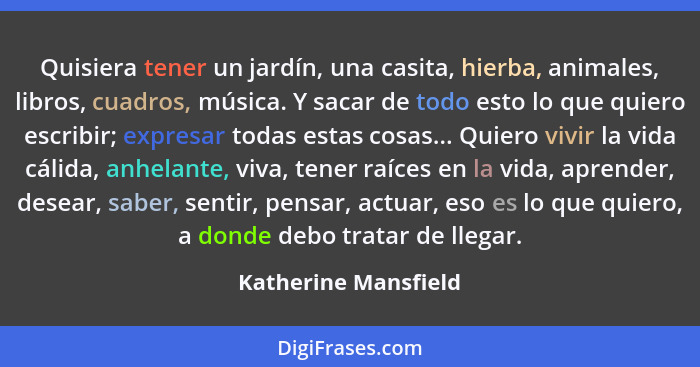 Quisiera tener un jardín, una casita, hierba, animales, libros, cuadros, música. Y sacar de todo esto lo que quiero escribir; expresar todas estas cosas... Quiero vivir la vida cálida, anhelante, viva, tener raíces en la vida, aprender, desear, saber, sentir, pensar, actuar, eso es lo que quiero, a donde debo tratar de llegar.

Katherine Mansfield

DigiFrases.com